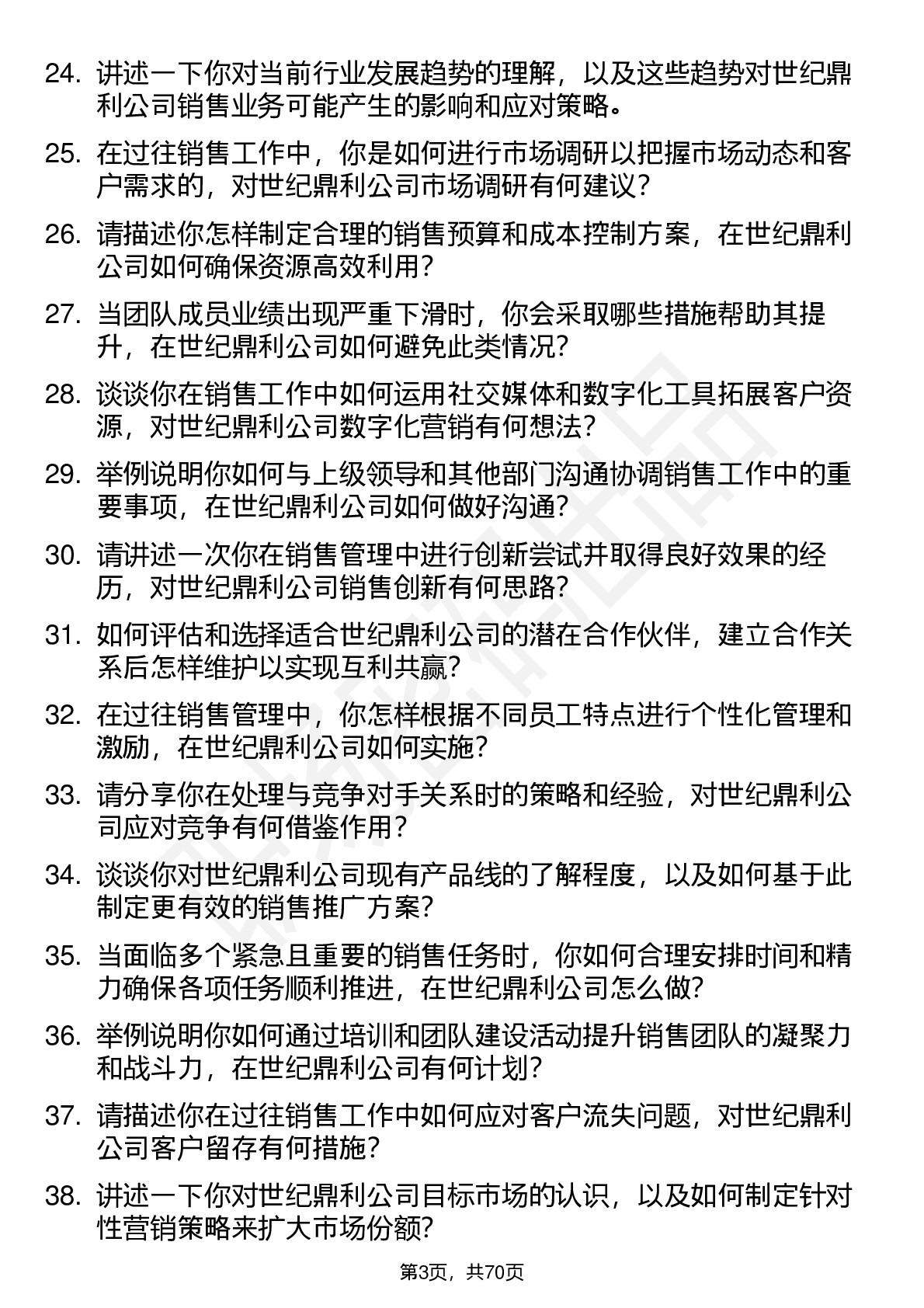 24. 讲述一下你对当前行业发展趋势的理解，以及这些趋势对世纪鼎利公司销售业务可能产生的影响和应对策略。

25. 在过往销售工作中，你是如何进行市场调研以把握市场动态和客户需求的，对世纪鼎利公司市场调研有何建议？

26. 请描述你怎样制定合理的销售预算和成本控制方案，在世纪鼎利公司如何确保资源高效利用？

27. 当团队成员业绩出现严重下滑时，你会采取哪些措施帮助其提升，在世纪鼎利公司如何避免此类情况？

28. 谈谈你在销售工作中如何运用社交媒体和数字化工具拓展客户资源，对世纪鼎利公司数字化营销有何想法？

29. 举例说明你如何与上级领导和其他部门沟通协调销售工作中的重要事项，在世纪鼎利公司如何做好沟通？

30. 请讲述一次你在销售管理中进行创新尝试并取得良好效果的经历，对世纪鼎利公司销售创新有何思路？

31. 如何评估和选择适合世纪鼎利公司的潜在合作伙伴，建立合作关系后怎样维护以实现互利共赢？

32. 在过往销售管理中，你怎样根据不同员工特点进行个性化管理和激励，在世纪鼎利公司如何实施？

33. 请分享你在处理与竞争对手关系时的策略和经验，对世纪鼎利公司应对竞争有何借鉴作用？

34. 谈谈你对世纪鼎利公司现有产品线的了解程度，以及如何基于此制定更有效的销售推广方案？

35. 当面临多个紧急且重要的销售任务时，你如何合理安排时间和精力确保各项任务顺利推进，在世纪鼎利公司怎么做？

36. 举例说明你如何通过培训和团队建设活动提升销售团队的凝聚力和战斗力，在世纪鼎利公司有何计划？

37. 请描述你在过往销售工作中如何应对客户流失问题，对世纪鼎利公司客户留存有何措施？

38. 讲述一下你对世纪鼎利公司目标市场的认识，以及如何制定针对性营销策略来扩大市场份额？

第3页，共70页